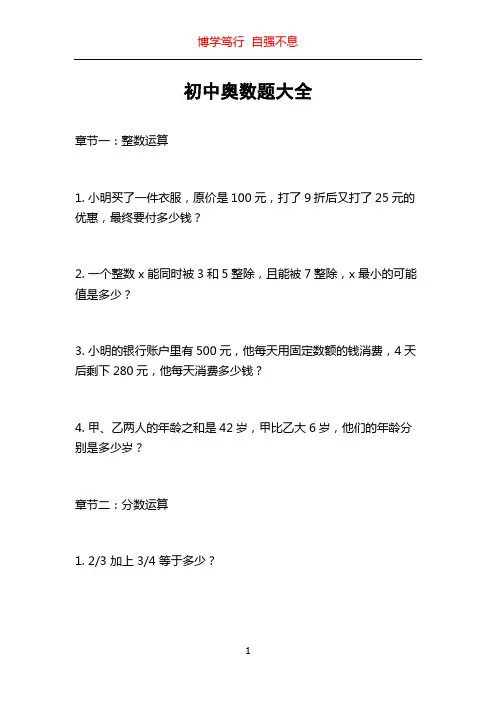 博学笃行 自强不息

初中奥数题大全

章节一：整数运算

1. 小明买了一件衣服，原价是 100 元，打了 9 折后又打了 25 元的优惠，最终要付多少钱？

2. 一个整数 x 能同时被 3 和 5 整除，且能被 7 整除，x 最小的可能值是多少？

3. 小明的银行账户里有 500 元，他每天用固定数额的钱消费，4 天后剩下 280 元，他每天消费多少钱？

4. 甲、乙两人的年龄之和是 42 岁，甲比乙大 6 岁，他们的年龄分别是多少岁？

章节二：分数运算

1. 2/3 加上 3/4 等于多少？

1